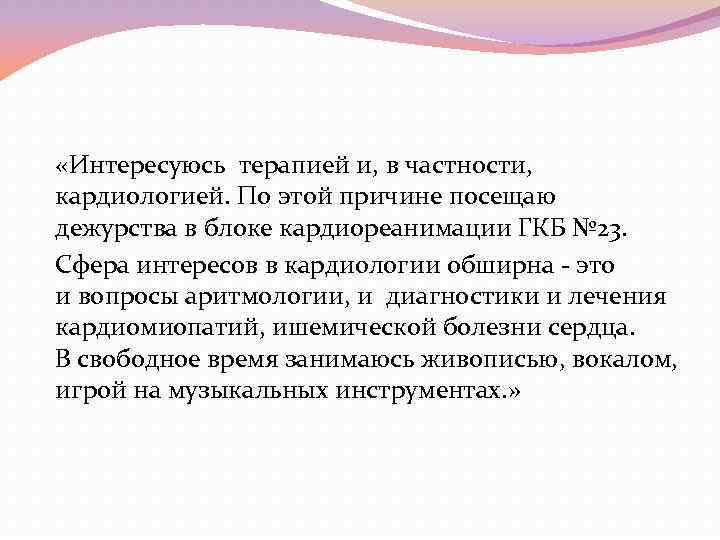 «Интересуюсь терапией и, в частности, кардиологией. По этой причине посещаю дежурства в блоке кардиореанимации ГКБ №23.

Сфера интересов в кардиологии обширна - это и вопросы аритмологии, и диагностики и лечения кардиомиопатий, ишемической болезни сердца. В свободное время занимаюсь живописью, вокалом, игрой на музыкальных инструментах.»